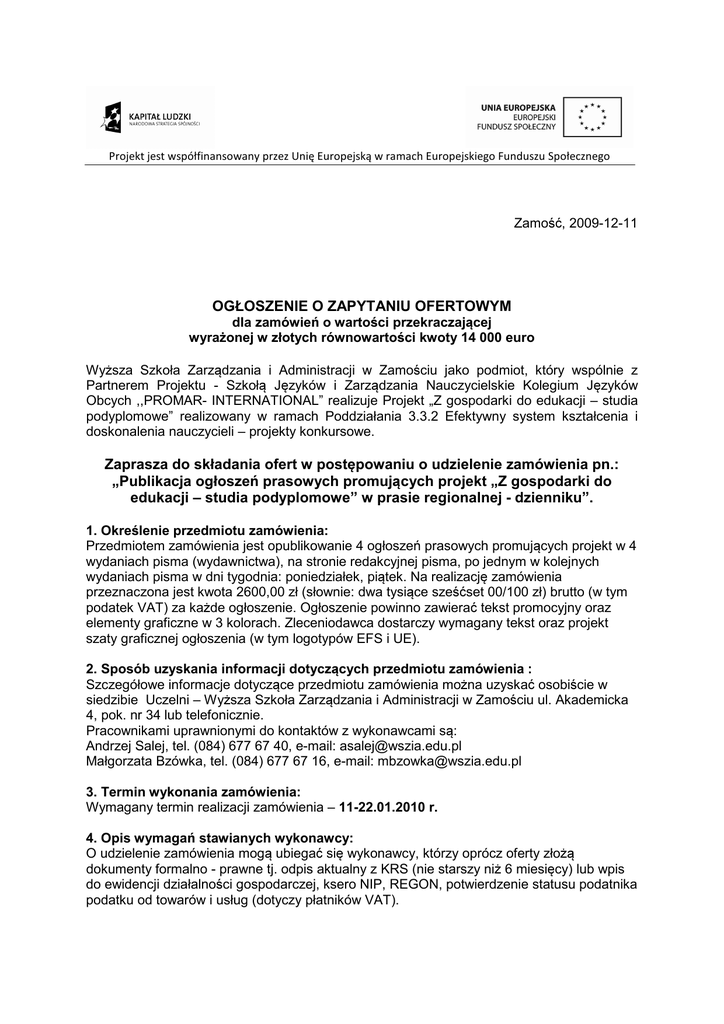 KAPITAŁ LUDZKI
NARODOWA STRATEGIA SPÓJNOŚCI

UNIA EUROPEJSKA
EUROPEJSKI
FUNDUSZ SPOŁECZNY

Projekt jest współfinansowany przez Unię Europejską w ramach Europejskiego Funduszu Społecznego

Zamość, 2009-12-11

OGŁOSZENIE O ZAPYTANIU OFERTOWYM
dla zamówień o wartości przekraczającej
wyrażonej w złotych równowartości kwoty 14 000 euro

Wyższa Szkoła Zarządzania i Administracji w Zamościu jako podmiot, który wspólnie z Partnerem Projektu - Szkołą Języków i Zarządzania Nauczycielskie Kolegium Języków Obcych ,,PROMAR- INTERNATIONAL" realizuje Projekt „Z gospodarki do edukacji – studia podyplomowe" realizowany w ramach Poddziałania 3.3.2 Efektywny system kształcenia i doskonalenia nauczycieli – projekty konkursowe.

Zaprasza do składania ofert w postępowaniu o udzielenie zamówienia pn.: „Publikacja ogłoszeń prasowych promujących projekt „Z gospodarki do edukacji – studia podyplomowe" w prasie regionalnej - dzienniku".

1. Określenie przedmiotu zamówienia:
Przedmiotem zamówienia jest opublikowanie 4 ogłoszeń prasowych promujących projekt w 4 wydaniach pisma (wydawnictwa), na stronie redakcyjnej pisma, po jednym w kolejnych wydaniach pisma w dni tygodnia: poniedziałek, piątek. Na realizację zamówienia przeznaczona jest kwota 2600,00 zł (słownie: dwa tysiące sześćset 00/100 zł) brutto (w tym podatek VAT) za każde ogłoszenie. Ogłoszenie powinno zawierać tekst promocyjny oraz elementy graficzne w 3 kolorach. Zleceniodawca dostarczy wymagany tekst oraz projekt szaty graficznej ogłoszenia (w tym logotypów EFS i UE).

2. Sposób uzyskania informacji dotyczących przedmiotu zamówienia :
Szczegółowe informacje dotyczące przedmiotu zamówienia można uzyskać osobiście w siedzibie Uczelni – Wyższa Szkoła Zarządzania i Administracji w Zamościu ul. Akademicka 4, pok. nr 34 lub telefonicznie.
Pracownikami uprawnionymi do kontaktów z wykonawcami są:
Andrzej Salej, tel. (084) 677 67 40, e-mail: asalej@wszia.edu.pl
Małgorzata Bzówka, tel. (084) 677 67 16, e-mail: mbzowka@wszia.edu.pl

3. Termin wykonania zamówienia:
Wymagany termin realizacji zamówienia – 11-22.01.2010 r.

4. Opis wymagań stawianych wykonawcy:
O udzielenie zamówienia mogą ubiegać się wykonawcy, którzy oprócz oferty złożą dokumenty formalno - prawne tj. odpis aktualny z KRS (nie starszy niż 6 miesięcy) lub wpis do ewidencji działalności gospodarczej, ksero NIP, REGON, potwierdzenie statusu podatnika podatku od towarów i usług (dotyczy płatników VAT).